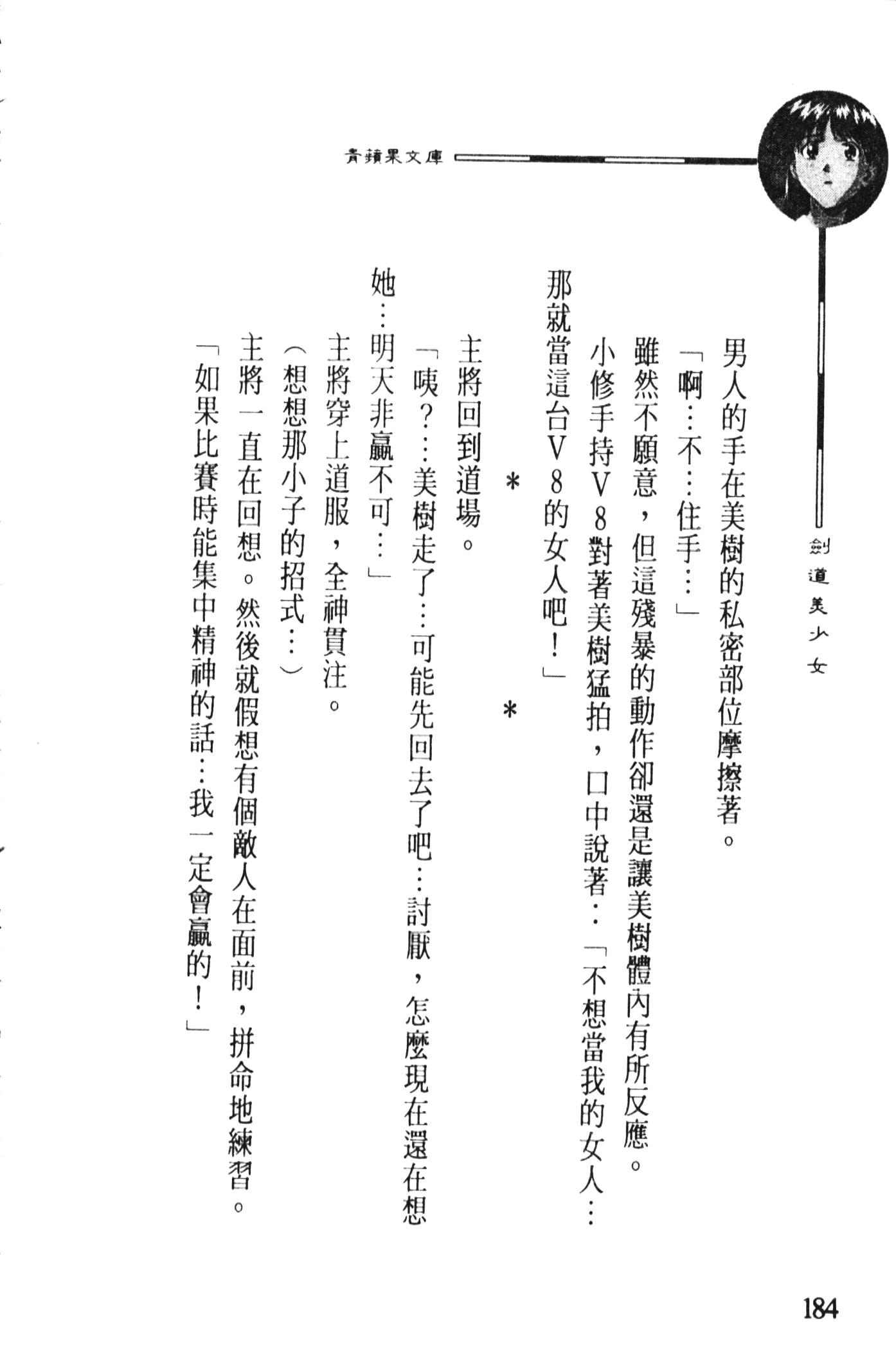 青蘋果文庫

劍道美少女

男人的手在美樹的私密部位摩擦著。

「啊…不…住手…」

雖然不願意，但這殘暴的動作卻還是讓美樹體內有所反應。

小修手持V8對著美樹猛拍，口中說著：「不想當我的女人…那就當這台V8的女人吧！」

＊　＊

主將回到道場。

「咦？…美樹走了…可能先回去了吧…討厭，怎麼現在還在想她…明天非贏不可…」

主將穿上道服，全神貫注。

（想想那小子的招式…）

主將一直在回想。然後就假想有個敵人在面前，拼命地練習。

「如果比賽時能集中精神的話…我一定會贏的！」

184